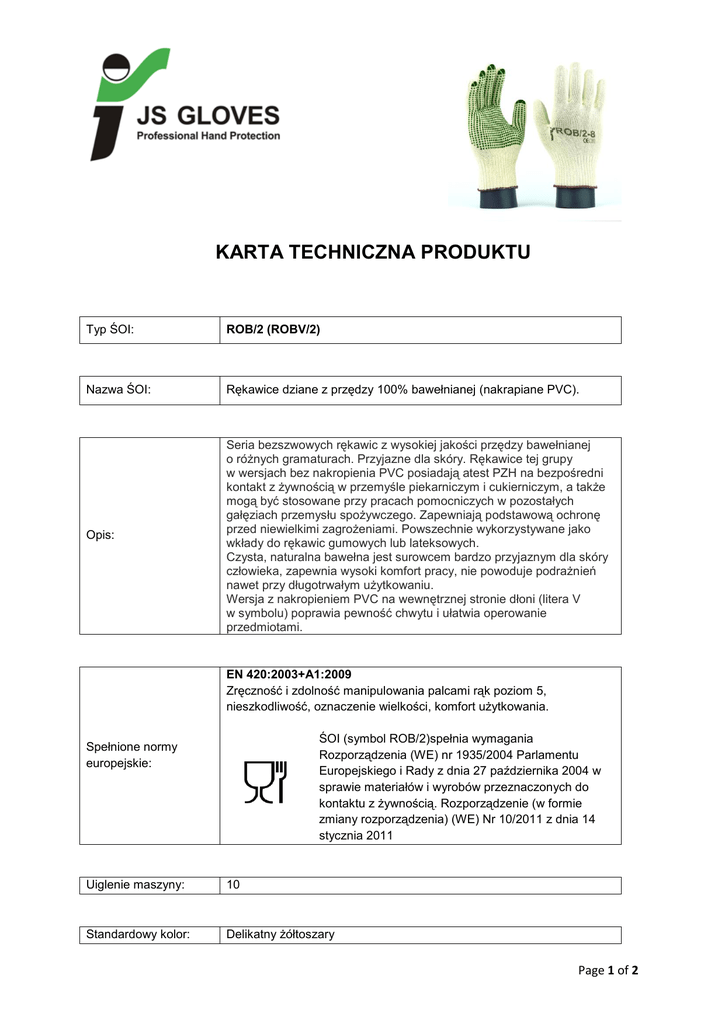 JS GLOVES
Professional Hand Protection

ROB/2-8

KARTA TECHNICZNA PRODUKTU

| Typ ŚOI: | ROB/2 (ROBV/2) |
|---|---|

| Nazwa ŚOI: | Rękawice dziane z przędzy 100% bawełnianej (nakrapiane PVC). |
|---|---|

| Opis: | Seria bezszwowych rękawic z wysokiej jakości przędzy bawełnianej o różnych gramaturach. Przyjazne dla skóry. Rękawice tej grupy w wersjach bez nakropienia PVC posiadają atest PZH na bezpośredni kontakt z żywnością w przemyśle piekarniczym i cukierniczym, a także mogą być stosowane przy pracach pomocniczych w pozostałych gałęziach przemysłu spożywczego. Zapewniają podstawową ochronę przed niewielkimi zagrożeniami. Powszechnie wykorzystywane jako wkłady do rękawic gumowych lub lateksowych. Czysta, naturalna bawełna jest surowcem bardzo przyjaznym dla skóry człowieka, zapewnia wysoki komfort pracy, nie powoduje podrażnień nawet przy długotrwałym użytkowaniu. Wersja z nakropieniem PVC na wewnętrznej stronie dłoni (litera V w symbolu) poprawia pewność chwytu i ułatwia operowanie przedmiotami. |
|---|---|

| Spełnione normy europejskie: | EN 420:2003+A1:2009 Zręczność i zdolność manipulowania palcami rąk poziom 5, nieszkodliwość, oznaczenie wielkości, komfort użytkowania. ŚOI (symbol ROB/2)spełnia wymagania Rozporządzenia (WE) nr 1935/2004 Parlamentu Europejskiego i Rady z dnia 27 października 2004 w sprawie materiałów i wyrobów przeznaczonych do kontaktu z żywnością. Rozporządzenie (w formie zmiany rozporządzenia) (WE) Nr 10/2011 z dnia 14 stycznia 2011 |
|---|---|

| Uiglenie maszyny: | 10 |
|---|---|

| Standardowy kolor: | Delikatny żółtoszary |
|---|---|

Page 1 of 2